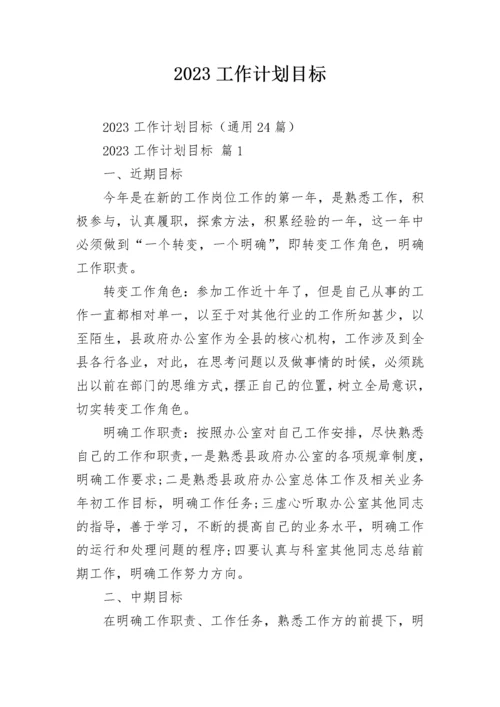 2023 工作计划目标

2023 工作计划目标（通用 24 篇）

2023 工作计划目标 篇 1

一、近期目标

今年是在新的工作岗位工作的第一年，是熟悉工作，积极参与，认真履职，探索方法，积累经验的一年，这一年中必须做到“一个转变，一个明确”，即转变工作角色，明确工作职责。

转变工作角色：参加工作近十年了，但是自己从事的工作一直都相对单一，以至于对其他行业的工作所知甚少，以至陌生，县政府办公室作为全县的核心机构，工作涉及到全县各行各业，对此，在思考问题以及做事情的时候，必须跳出以前在部门的思维方式，摆正自己的位置，树立全局意识，切实转变工作角色。

明确工作职责：按照办公室对自己工作安排，尽快熟悉自己的工作和职责，一是熟悉县政府办公室的各项规章制度，明确工作要求；二是熟悉县政府办公室总体工作及相关业务年初工作目标，明确工作任务；三虚心听取办公室其他同志的指导，善于学习，不断的提高自己的业务水平，明确工作的运行和处理问题的程序；四要认真与科室其他同志总结前期工作，明确工作努力方向。

二、中期目标

在明确工作职责、工作任务，熟悉工作方的前提下，明